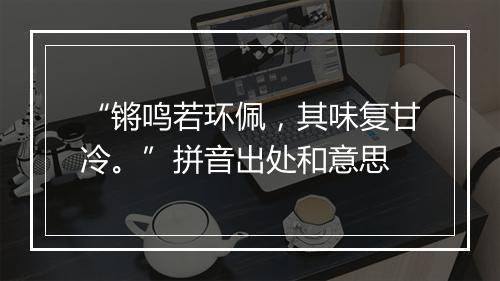 “锵鸣若环佩，其味复甘冷。”拼音出处和意思